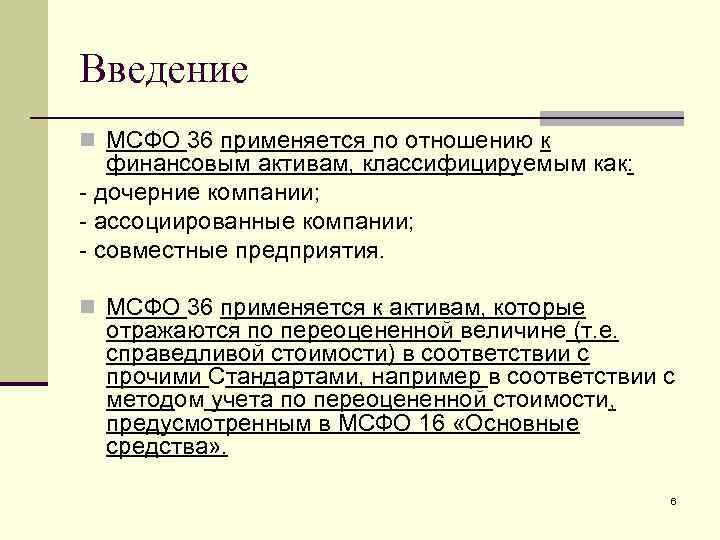 Введение

МСФО 36 применяется по отношению к финансовым активам, классифицируемым как:
- дочерние компании;
- ассоциированные компании;
- совместные предприятия.

МСФО 36 применяется к активам, которые отражаются по переоцененной величине (т.е. справедливой стоимости) в соответствии с прочими Стандартами, например в соответствии с методом учета по переоцененной стоимости, предусмотренным в МСФО 16 «Основные средства».

6